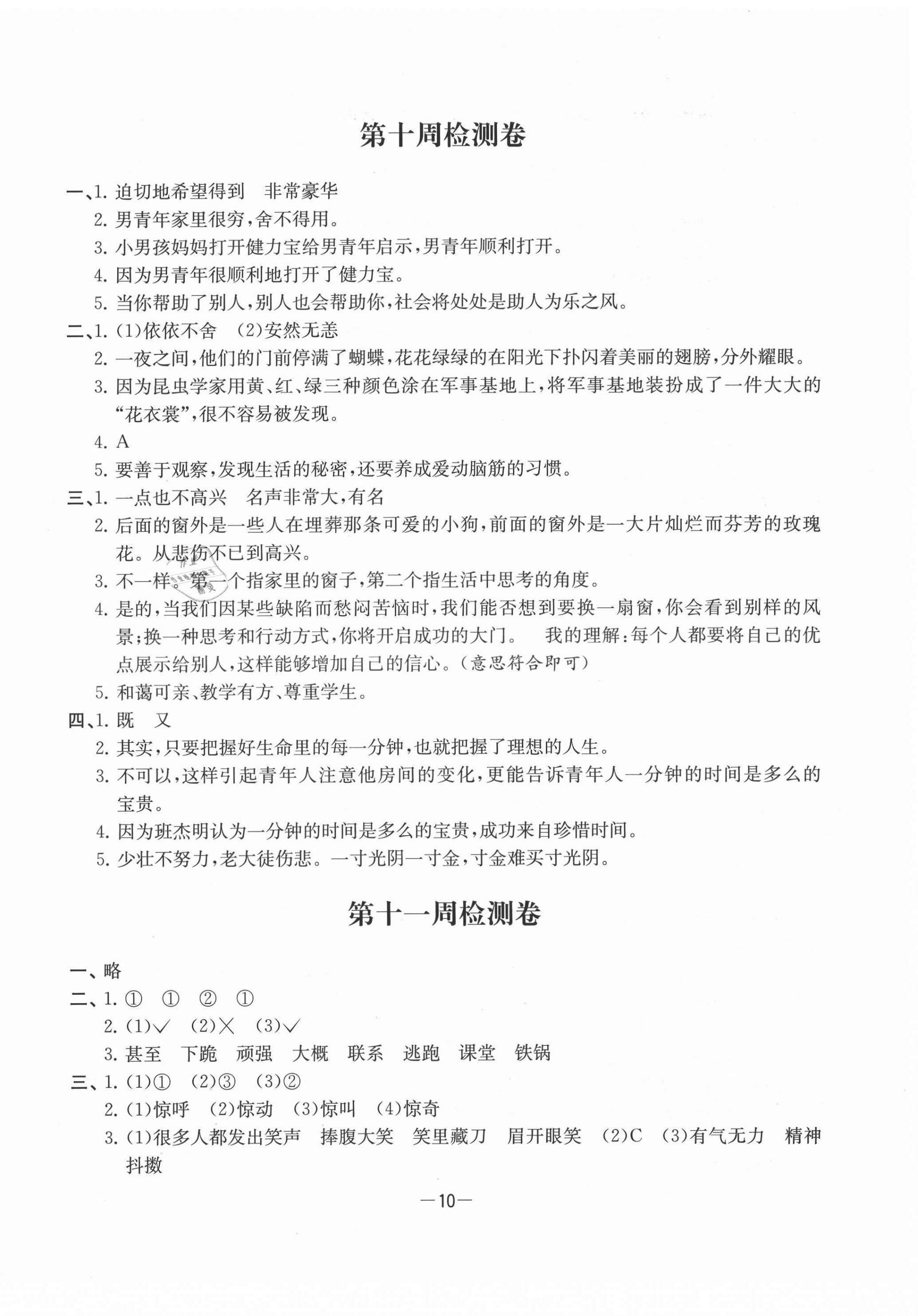 第十周检测卷

一、1. 迫切地希望得到　非常豪华

2. 男青年家里很穷，舍不得用。

3. 小男孩妈妈打开健力宝给男青年启示，男青年顺利打开。

4. 因为男青年很顺利地打开了健力宝。

5. 当你帮助了别人，别人也会帮助你，社会将处处是助人为乐之风。

二、1. (1)依依不舍　(2)安然无恙

2. 一夜之间，他们的门前停满了蝴蝶，花花绿绿的在阳光下扑闪着美丽的翅膀，分外耀眼。

3. 因为昆虫学家用黄、红、绿三种颜色涂在军事基地上，将军事基地装扮成了一件大大的“花衣裳”，很不容易被发现。

4. A

5. 要善于观察，发现生活的秘密，还要养成爱动脑筋的习惯。

三、1. 一点也不高兴　名声非常大，有名

2. 后面的窗外是一些人在埋葬那条可爱的小狗，前面的窗外是一大片灿烂而芬芳的玫瑰花。从悲伤不已到高兴。

3. 不一样。第一个指家里的窗子，第二个指生活中思考的角度。

4. 是的，当我们因某些缺陷而愁闷苦恼时，我们能否想到要换一扇窗，你会看到别样的风景；换一种思考和行动方式，你将开启成功的大门。　我的理解：每个人都要将自己的优点展示给别人，这样能够增加自己的信心。(意思符合即可)

5. 和蔼可亲、教学有方、尊重学生。

四、1. 既　又

2. 其实，只要把握好生命里的每一分钟，也就把握了理想的人生。

3. 不可以，这样引起青年人注意他房间的变化，更能告诉青年人一分钟的时间是多么的宝贵。

4. 因为班杰明认为一分钟的时间是多么的宝贵，成功来自珍惜时间。

5. 少壮不努力，老大徒伤悲。一寸光阴一寸金，寸金难买寸光阴。

第十一周检测卷

一、略

二、1. ①　①　②　①

2. (1)√　(2)×　(3)√

3. 甚至　下跪　顽强　大概　联系　逃跑　课堂　铁锅

三、1. (1)①　(2)③　(3)②

2. (1)惊呼　(2)惊动　(3)惊叫　(4)惊奇

3. (1)很多人都发出笑声　捧腹大笑　笑里藏刀　眉开眼笑　(2)C　(3)有气无力　精神抖擞

—10—